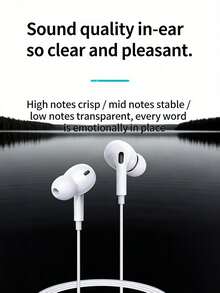 Sound quality in-ear so clear and pleasant.

High notes crisp / mid notes stable / low notes transparent, every word is emotionally in place